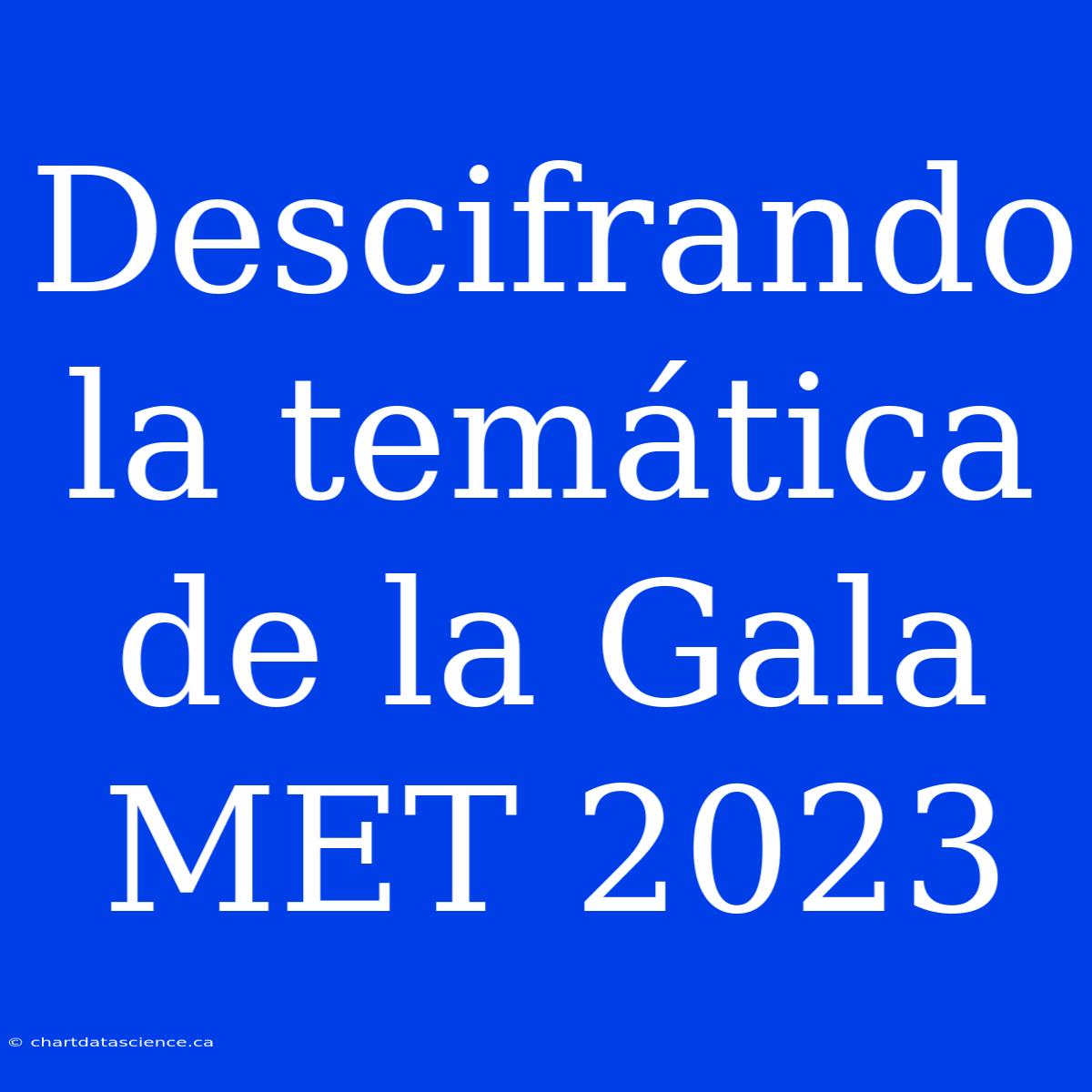 Descifrando la temática de la Gala MET 2023

© chartdatascience.ca